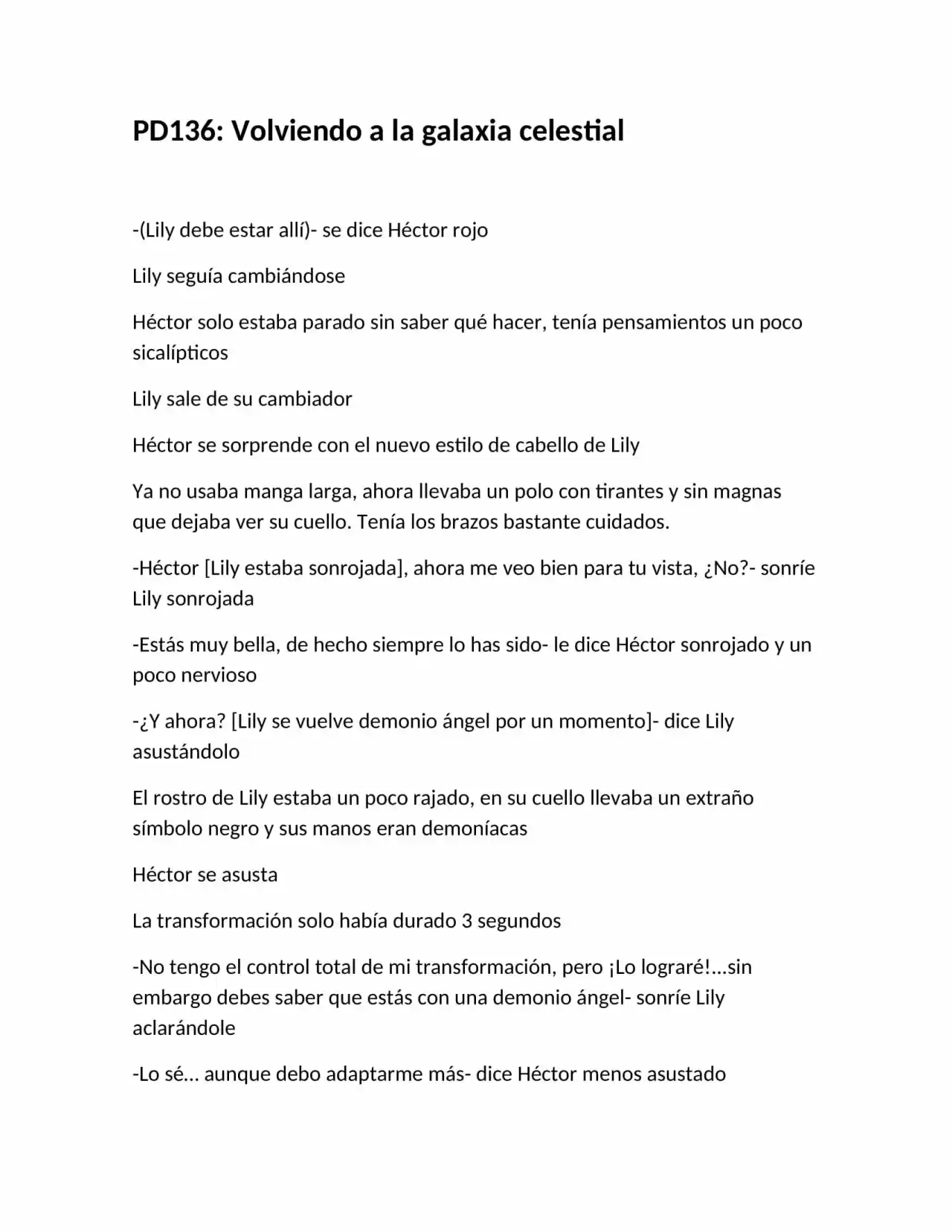 PD136: Volviendo a la galaxia celestial

-(Lily debe estar allí)- se dice Héctor rojo

Lily seguía cambiándose

Héctor solo estaba parado sin saber qué hacer, tenía pensamientos un poco sicalípticos

Lily sale de su cambiador

Héctor se sorprende con el nuevo estilo de cabello de Lily

Ya no usaba manga larga, ahora llevaba un polo con tirantes y sin magnas que dejaba ver su cuello. Tenía los brazos bastante cuidados.

-Héctor [Lily estaba sonrojada], ahora me veo bien para tu vista, ¿No?- sonríe Lily sonrojada

-Estás muy bella, de hecho siempre lo has sido- le dice Héctor sonrojado y un poco nervioso

-¿Y ahora? [Lily se vuelve demonio ángel por un momento]- dice Lily asustándolo

El rostro de Lily estaba un poco rajado, en su cuello llevaba un extraño símbolo negro y sus manos eran demoníacas

Héctor se asusta

La transformación solo había durado 3 segundos

-No tengo el control total de mi transformación, pero ¡Lo lograré!...sin embargo debes saber que estás con una demonio ángel- sonríe Lily aclarándole

-Lo sé… aunque debo adaptarme más- dice Héctor menos asustado